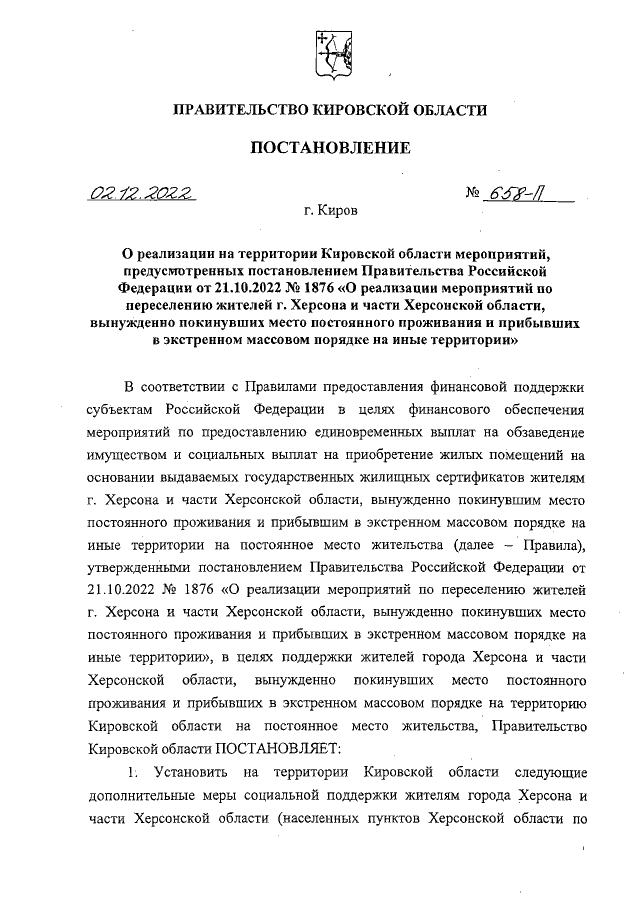 ПРАВИТЕЛЬСТВО КИРОВСКОЙ ОБЛАСТИ

ПОСТАНОВЛЕНИЕ

02.12.2022 № 658-П

г. Киров

О реализации на территории Кировской области мероприятий, предусмотренных постановлением Правительства Российской Федерации от 21.10.2022 № 1876 «О реализации мероприятий по переселению жителей г. Херсона и части Херсонской области, вынужденно покинувших место постоянного проживания и прибывших в экстренном массовом порядке на иные территории»

В соответствии с Правилами предоставления финансовой поддержки субъектам Российской Федерации в целях финансового обеспечения мероприятий по предоставлению единовременных выплат на обзаведение имуществом и социальных выплат на приобретение жилых помещений на основании выдаваемых государственных жилищных сертификатов жителям г. Херсона и части Херсонской области, вынужденно покинувшим место постоянного проживания и прибывшим в экстренном массовом порядке на иные территории на постоянное место жительства (далее – Правила), утвержденными постановлением Правительства Российской Федерации от 21.10.2022 № 1876 «О реализации мероприятий по переселению жителей г. Херсона и части Херсонской области, вынужденно покинувших место постоянного проживания и прибывших в экстренном массовом порядке на иные территории», в целях поддержки жителей города Херсона и части Херсонской области, вынужденно покинувших место постоянного проживания и прибывших в экстренном массовом порядке на территорию Кировской области на постоянное место жительства, Правительство Кировской области ПОСТАНОВЛЯЕТ:

1. Установить на территории Кировской области следующие дополнительные меры социальной поддержки жителям города Херсона и части Херсонской области (населенных пунктов Херсонской области по